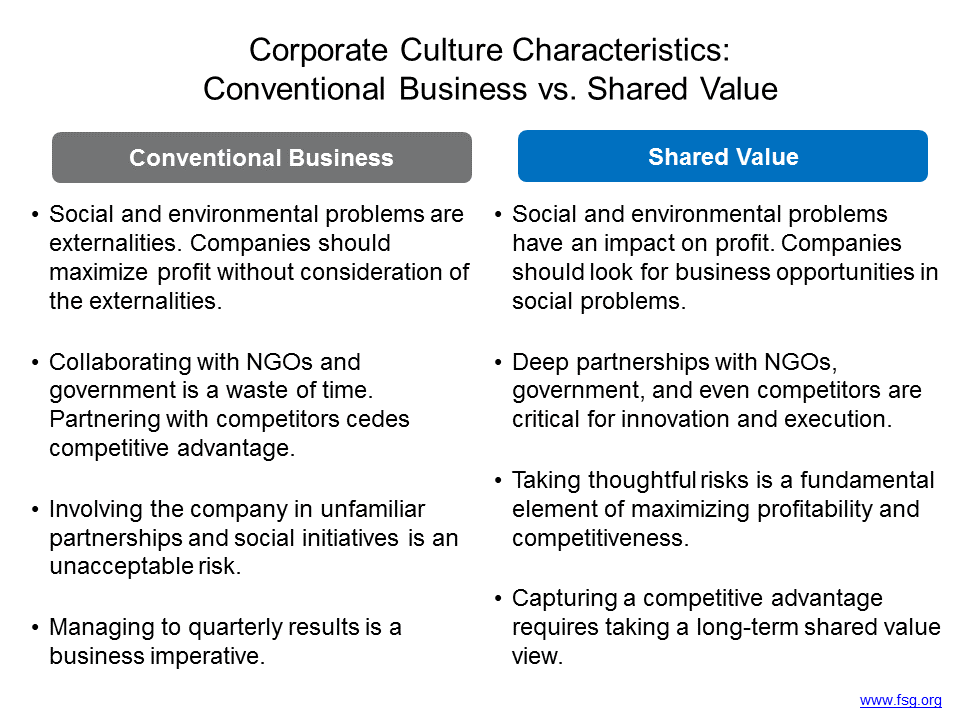 Corporate Culture Characteristics: Conventional Business vs. Shared Value

Conventional Business

• Social and environmental problems are externalities. Companies should maximize profit without consideration of the externalities.

• Collaborating with NGOs and government is a waste of time. Partnering with competitors cedes competitive advantage.

• Involving the company in unfamiliar partnerships and social initiatives is an unacceptable risk.

• Managing to quarterly results is a business imperative.

Shared Value

• Social and environmental problems have an impact on profit. Companies should look for business opportunities in social problems.

• Deep partnerships with NGOs, government, and even competitors are critical for innovation and execution.

• Taking thoughtful risks is a fundamental element of maximizing profitability and competitiveness.

• Capturing a competitive advantage requires taking a long-term shared value view.

www.fsg.org